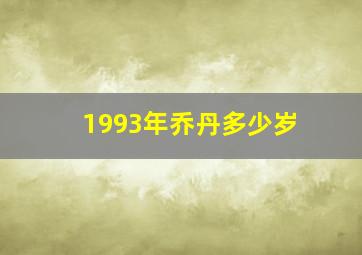 1993年乔丹多少岁